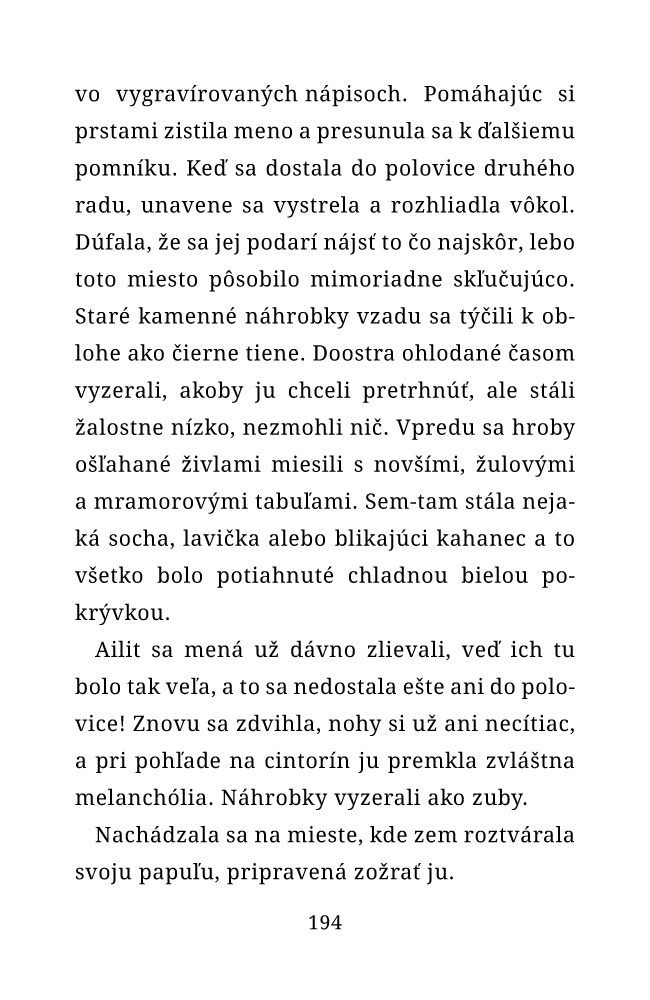 vo vygravírovaných nápisoch. Pomáhajúc si prstami zistila meno a presunula sa k ďalšiemu pomníku. Keď sa dostala do polovice druhého radu, unavene sa vystrela a rozhliadla vôkol. Dúfala, že sa jej podarí nájsť to čo najskôr, lebo toto miesto pôsobilo mimoriadne skľučujúco. Staré kamenné náhrobky vzadu sa týčili k oblohe ako čierne tiene. Doostra ohlodané časom vyzerali, akoby ju chceli pretrhnúť, ale stáli žalostne nízko, nezmohli nič. Vpredu sa hroby ošľahané živlami miesili s novšími, žulovými a mramorovými tabuľami. Sem-tam stála nejaká socha, lavička alebo blikajúci kahanec a to všetko bolo potiahnuté chladnou bielou pokrývkou.

Ailit sa mená už dávno zlievali, veď ich tu bolo tak veľa, a to sa nedostala ešte ani do polovice! Znovu sa zdvihla, nohy si už ani necítiac, a pri pohľade na cintorín ju premkla zvláštna melanchólia. Náhrobky vyzerali ako zuby.

Nachádzala sa na mieste, kde zem roztvárala svoju papuľu, pripravená zožrať ju.

194